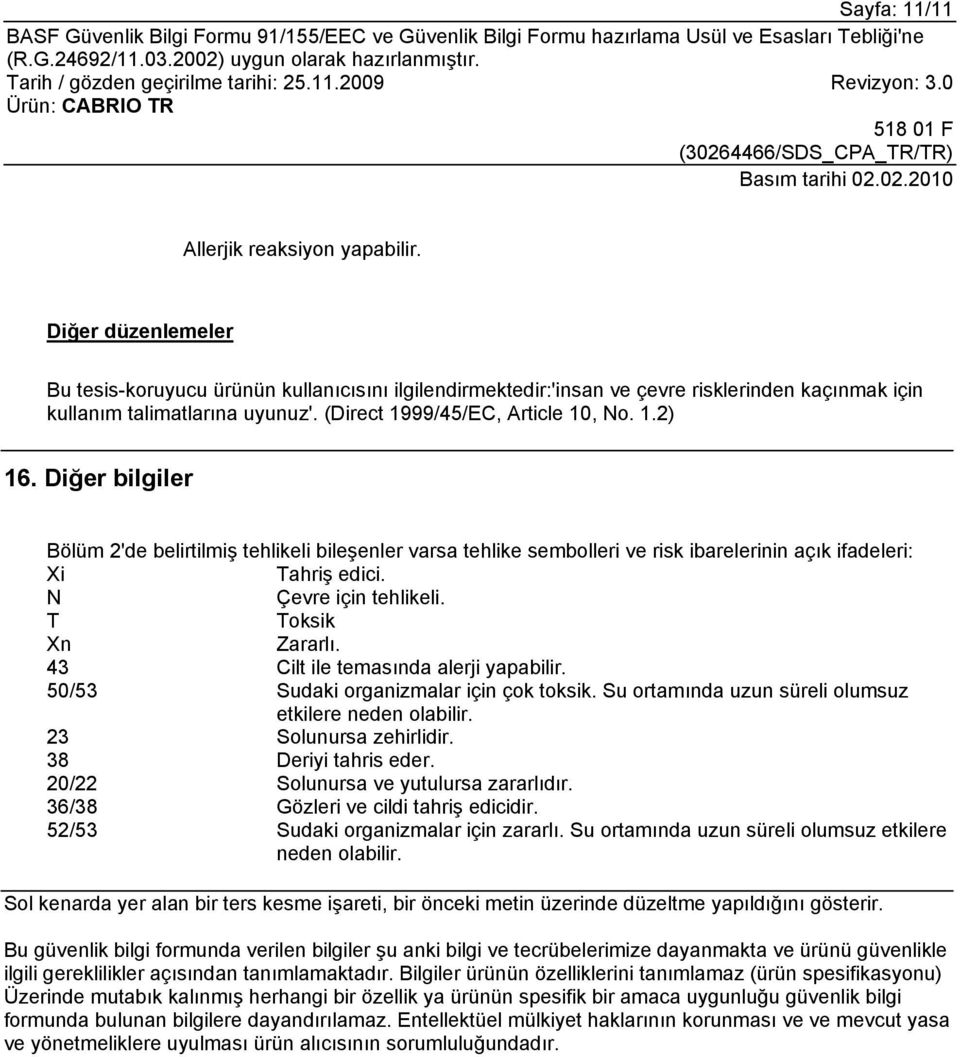 Sayfa: 11/11
BASF Güvenlik Bilgi Formu 91/155/EEC ve Güvenlik Bilgi Formu hazırlama Usül ve Esasları Tebliği'ne (R.G.24692/11.03.2002) uygun olarak hazırlanmıştır.
Tarih / gözden geçirilme tarihi: 25.11.2009 Revizyon: 3.0
Ürün: CABRIO TR
518 01 F
(30264466/SDS_CPA_TR/TR)
Basım tarihi 02.02.2010

Allerjik reaksiyon yapabilir.

Diğer düzenlemeler

Bu tesis-koruyucu ürünün kullanıcısını ilgilendirmektedir:'insan ve çevre risklerinden kaçınmak için kullanım talimatlarına uyunuz'. (Direct 1999/45/EC, Article 10, No. 1.2)

16. Diğer bilgiler

Bölüm 2'de belirtilmiş tehlikeli bileşenler varsa tehlike sembolleri ve risk ibarelerinin açık ifadeleri:

| | |
|---|---|
| Xi | Tahriş edici. |
| N | Çevre için tehlikeli. |
| T | Toksik |
| Xn | Zararlı. |
| 43 | Cilt ile temasında alerji yapabilir. |
| 50/53 | Sudaki organizmalar için çok toksik. Su ortamında uzun süreli olumsuz etkilere neden olabilir. |
| 23 | Solunursa zehirlidir. |
| 38 | Deriyi tahris eder. |
| 20/22 | Solunursa ve yutulursa zararlıdır. |
| 36/38 | Gözleri ve cildi tahriş edicidir. |
| 52/53 | Sudaki organizmalar için zararlı. Su ortamında uzun süreli olumsuz etkilere neden olabilir. |

Sol kenarda yer alan bir ters kesme işareti, bir önceki metin üzerinde düzeltme yapıldığını gösterir.

Bu güvenlik bilgi formunda verilen bilgiler şu anki bilgi ve tecrübelerimize dayanmakta ve ürünü güvenlikle ilgili gereklilikler açısından tanımlamaktadır. Bilgiler ürünün özelliklerini tanımlamaz (ürün spesifikasyonu) Üzerinde mutabık kalınmış herhangi bir özellik ya ürünün spesifik bir amaca uygunluğu güvenlik bilgi formunda bulunan bilgilere dayandırılamaz. Entellektüel mülkiyet haklarının korunması ve ve mevcut yasa ve yönetmeliklere uyulması ürün alıcısının sorumluluğundadır.